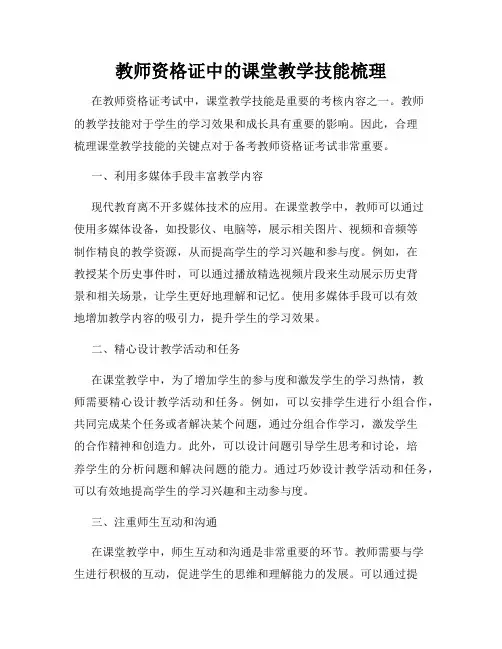 教师资格证中的课堂教学技能梳理

在教师资格证考试中，课堂教学技能是重要的考核内容之一。教师的教学技能对于学生的学习效果和成长具有重要的影响。因此，合理梳理课堂教学技能的关键点对于备考教师资格证考试非常重要。

一、利用多媒体手段丰富教学内容

现代教育离不开多媒体技术的应用。在课堂教学中，教师可以通过使用多媒体设备，如投影仪、电脑等，展示相关图片、视频和音频等制作精良的教学资源，从而提高学生的学习兴趣和参与度。例如，在教授某个历史事件时，可以通过播放精选视频片段来生动展示历史背景和相关场景，让学生更好地理解和记忆。使用多媒体手段可以有效地增加教学内容的吸引力，提升学生的学习效果。

二、精心设计教学活动和任务

在课堂教学中，为了增加学生的参与度和激发学生的学习热情，教师需要精心设计教学活动和任务。例如，可以安排学生进行小组合作，共同完成某个任务或者解决某个问题，通过分组合作学习，激发学生的合作精神和创造力。此外，可以设计问题引导学生思考和讨论，培养学生的分析问题和解决问题的能力。通过巧妙设计教学活动和任务，可以有效地提高学生的学习兴趣和主动参与度。

三、注重师生互动和沟通

在课堂教学中，师生互动和沟通是非常重要的环节。教师需要与学生进行积极的互动，促进学生的思维和理解能力的发展。可以通过提